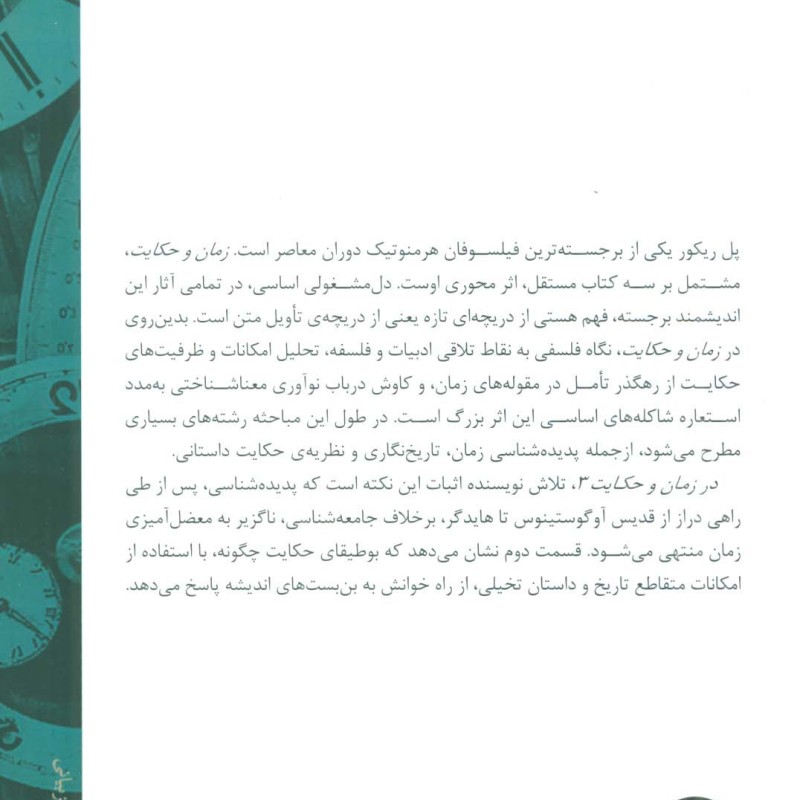 پل ریکور یکی از برجسته‌ترین فیلسوفان هرمنوتیک دوران معاصر است. زمان و حکایت، مشتمل بر سه کتاب مستقل، اثر محوری اوست. دل‌مشغولی اساسی، در تمامی آثار این اندیشمند برجسته، فهم هستی از دریچه‌ای تازه یعنی از دریچه‌ی تأویل متن است. بدین‌روی در زمان و حکایت، نگاه فلسفی به نقاط تلاقی ادبیات و فلسفه، تحلیل امکانات و ظرفیت‌های حکایت از رهگذر تأمل در مقوله‌های زمان، و کاوش درباب نوآوری معناشناختی به‌مدد استعاره شاکله‌های اساسی این اثر بزرگ است. در طول این مباحثه رشته‌های بسیاری مطرح می‌شود، ازجمله پدیده‌شناسی زمان، تاریخ‌نگاری و نظریه‌ی حکایت داستانی.

در زمان و حکایت ۳، تلاش نویسنده اثبات این نکته است که پدیده‌شناسی، پس از طی راهی دراز از قدیس آوگوستینوس تا هایدگر، برخلاف جامعه‌شناسی، ناگزیر به معضل‌آمیزی زمان منتهی می‌شود. قسمت دوم نشان می‌دهد که بوطیقای حکایت چگونه، با استفاده از امکانات متقاطع تاریخ و داستان تخیلی، از راه خوانش به بن‌بست‌های اندیشه پاسخ می‌دهد.